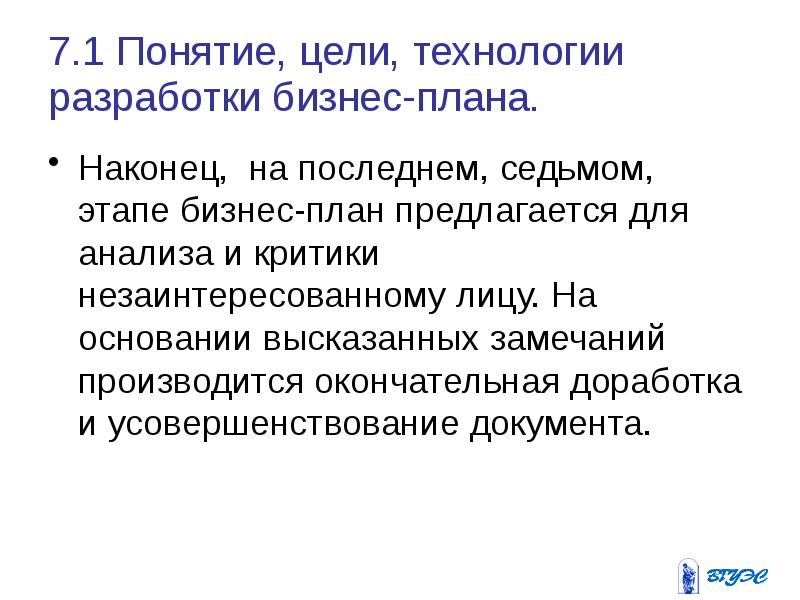 7.1 Понятие, цели, технологии разработки бизнес-плана.

• Наконец, на последнем, седьмом, этапе бизнес-план предлагается для анализа и критики незаинтересованному лицу. На основании высказанных замечаний производится окончательная доработка и усовершенствование документа.

ВГУЭС